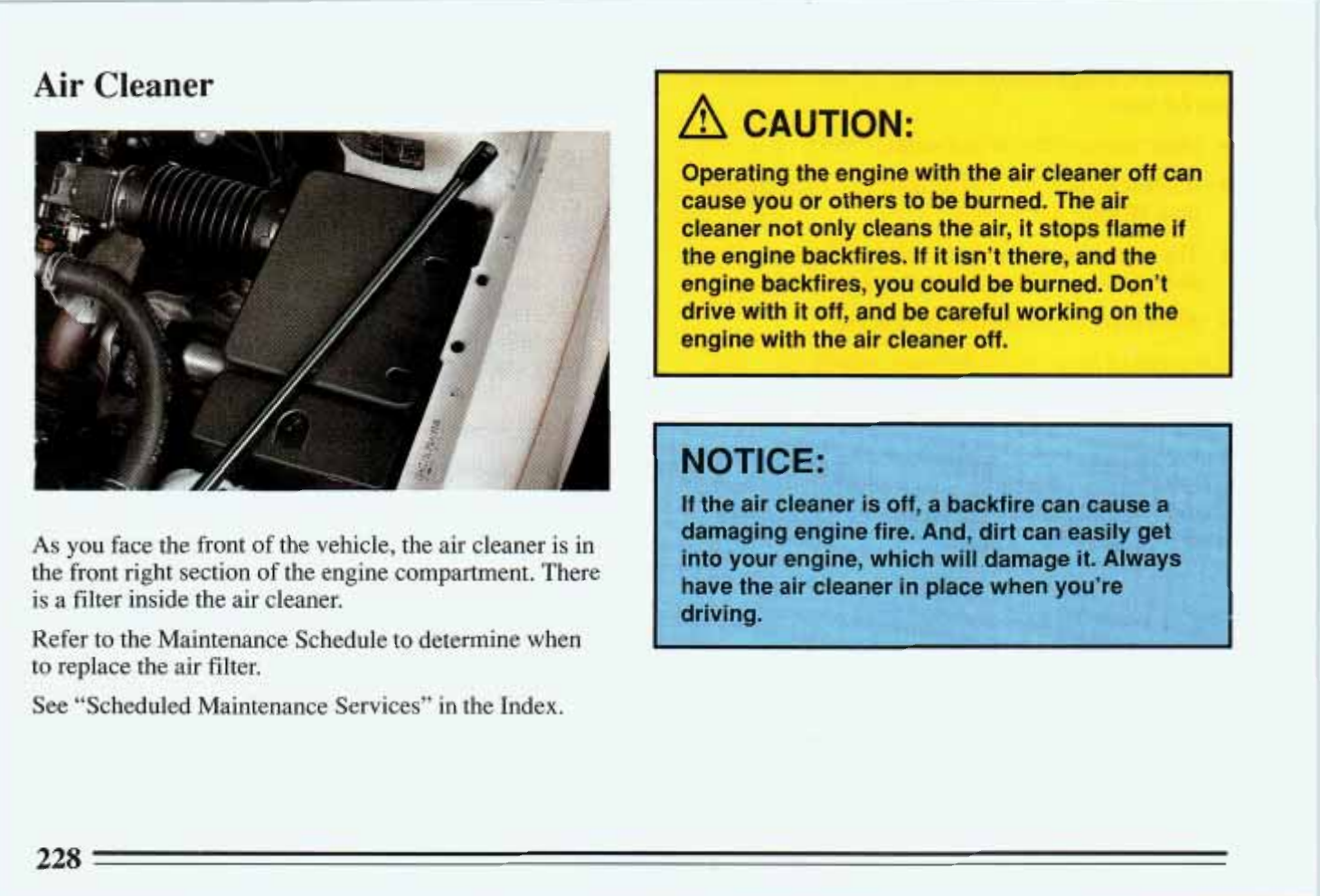 Air Cleaner

As you face the front of the vehicle, the air cleaner is in the front right section of the engine compartment. There is a filter inside the air cleaner.

Refer to the Maintenance Schedule to determine when to replace the air filter.

See "Scheduled Maintenance Services" in the Index.

CAUTION:

Operating the engine with the air cleaner off can cause you or others to be burned. The air cleaner not only cleans the air, it stops flame if the engine backfires. If it isn't there, and the engine backfires, you could be burned. Don't drive with it off, and be careful working on the engine with the air cleaner off.

NOTICE:

If the air cleaner is off, a backfire can cause a damaging engine fire. And, dirt can easily get into your engine, which will damage it. Always have the air cleaner in place when you're driving.

228